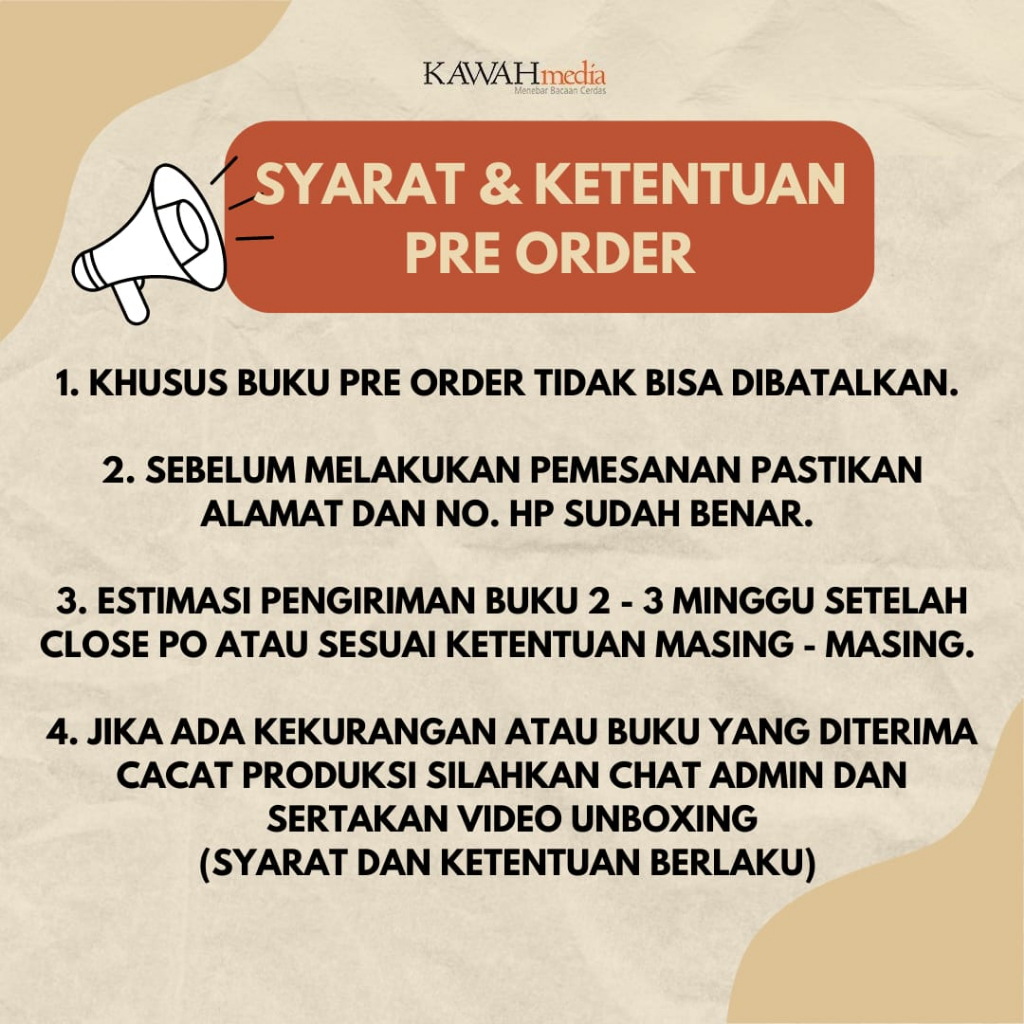 KAWAHmedia
Menebar Bacaan Cerdas

SYARAT & KETENTUAN PRE ORDER

1. KHUSUS BUKU PRE ORDER TIDAK BISA DIBATALKAN.

2. SEBELUM MELAKUKAN PEMESANAN PASTIKAN ALAMAT DAN NO. HP SUDAH BENAR.

3. ESTIMASI PENGIRIMAN BUKU 2 - 3 MINGGU SETELAH CLOSE PO ATAU SESUAI KETENTUAN MASING - MASING.

4. JIKA ADA KEKURANGAN ATAU BUKU YANG DITERIMA CACAT PRODUKSI SILAHKAN CHAT ADMIN DAN SERTAKAN VIDEO UNBOXING
(SYARAT DAN KETENTUAN BERLAKU)